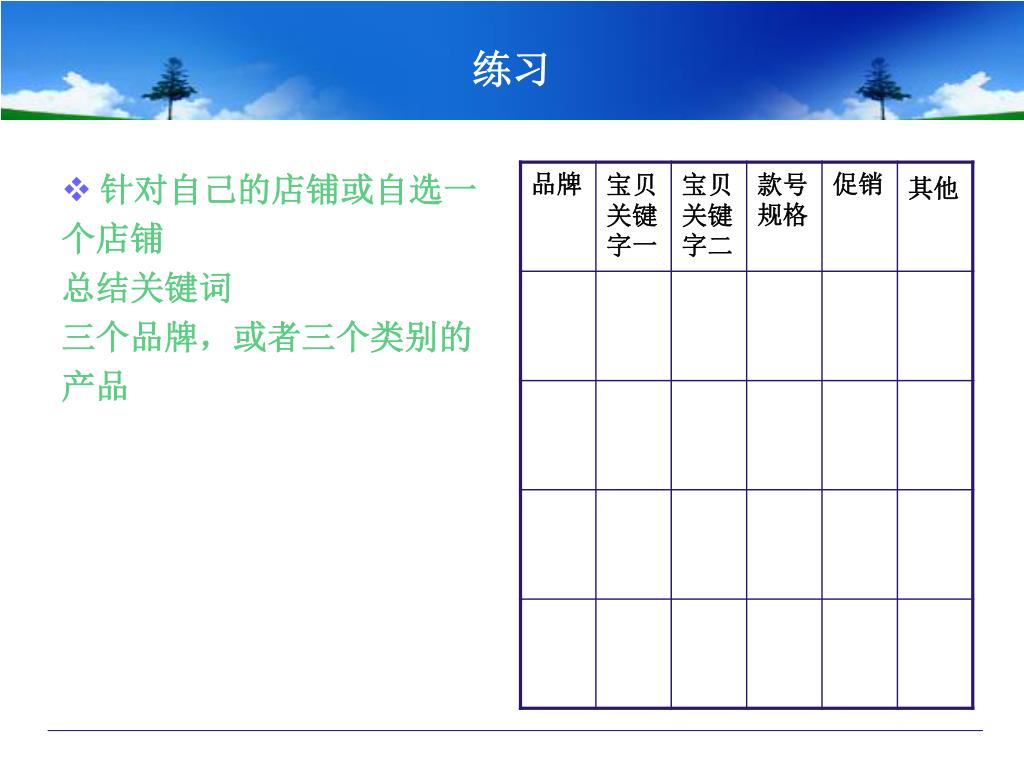 练习

❖ 针对自己的店铺或自选一个店铺
总结关键词
三个品牌，或者三个类别的产品

| 品牌 | 宝贝关键字一 | 宝贝关键字二 | 款号规格 | 促销 | 其他 |
|---|---|---|---|---|---|
| | | | | | |
| | | | | | |
| | | | | | |
| | | | | | |